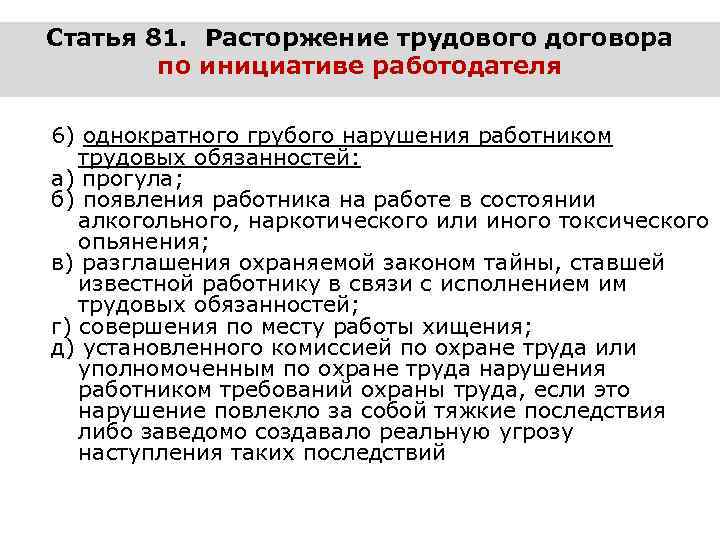 Статья 81. Расторжение трудового договора по инициативе работодателя

6) однократного грубого нарушения работником трудовых обязанностей:
а) прогула;
б) появления работника на работе в состоянии алкогольного, наркотического или иного токсического опьянения;
в) разглашения охраняемой законом тайны, ставшей известной работнику в связи с исполнением им трудовых обязанностей;
г) совершения по месту работы хищения;
д) установленного комиссией по охране труда или уполномоченным по охране труда нарушения работником требований охраны труда, если это нарушение повлекло за собой тяжкие последствия либо заведомо создавало реальную угрозу наступления таких последствий